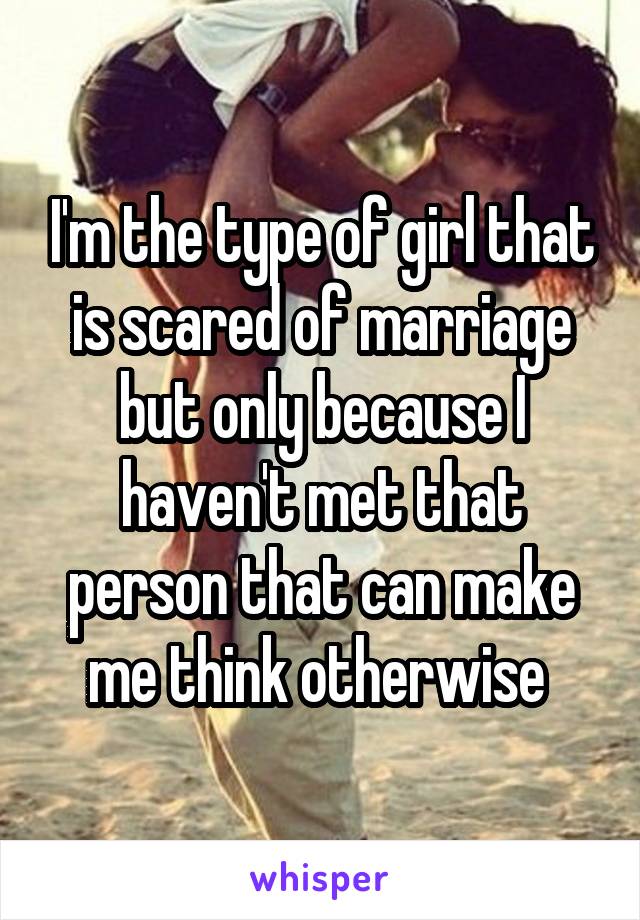 I'm the type of girl that is scared of marriage but only because I haven't met that person that can make me think otherwise

whisper